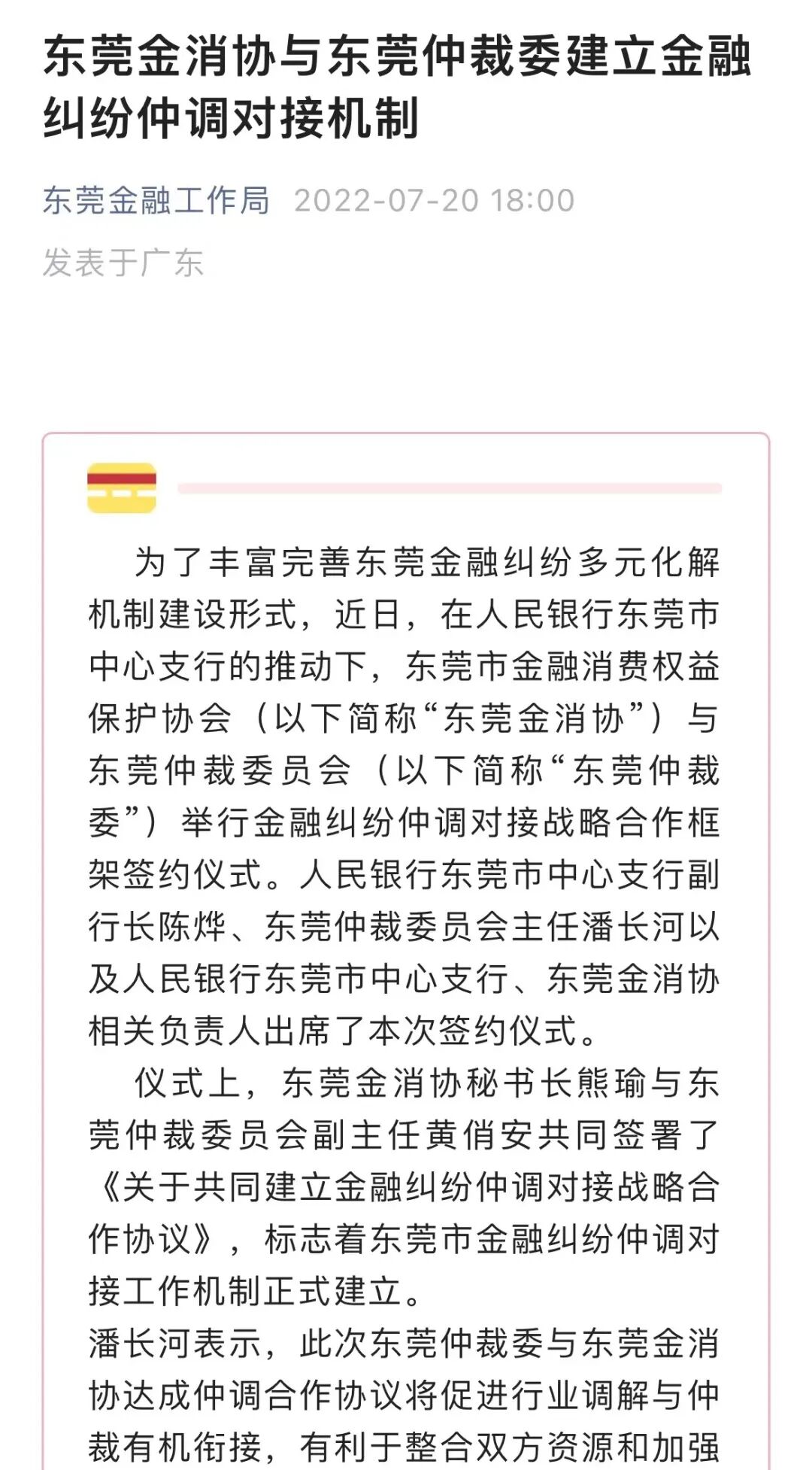 东莞金消协与东莞仲裁委建立金融纠纷仲调对接机制

东莞金融工作局 2022-07-20 18:00

发表于广东

为了丰富完善东莞金融纠纷多元化解机制建设形式，近日，在人民银行东莞市中心支行的推动下，东莞市金融消费权益保护协会（以下简称“东莞金消协”）与东莞仲裁委员会（以下简称“东莞仲裁委”）举行金融纠纷仲调对接战略合作框架签约仪式。人民银行东莞市中心支行副行长陈烨、东莞仲裁委员会主任潘长河以及人民银行东莞市中心支行、东莞金消协相关负责人出席了本次签约仪式。

仪式上，东莞金消协秘书长熊瑜与东莞仲裁委员会副主任黄俏安共同签署了《关于共同建立金融纠纷仲调对接战略合作协议》，标志着东莞市金融纠纷仲调对接工作机制正式建立。

潘长河表示，此次东莞仲裁委与东莞金消协达成仲调合作协议将促进行业调解与仲裁有机衔接，有利于整合双方资源和加强